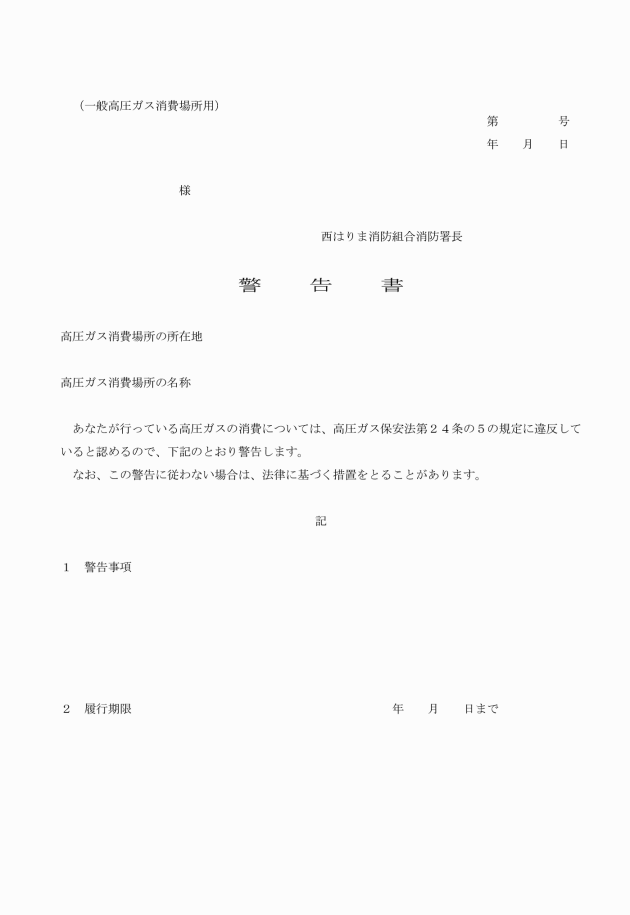 （一般高圧ガス消費場所用）

第　　　号
年　月　日

様

西はりま消防組合消防署長

警　告　書

高圧ガス消費場所の所在地

高圧ガス消費場所の名称

あなたが行っている高圧ガスの消費については、高圧ガス保安法第２４条の５の規定に違反していると認めるので、下記のとおり警告します。
なお、この警告に従わない場合は、法律に基づく措置をとることがあります。

記

１　警告事項

２　履行期限　　　　年　月　日まで